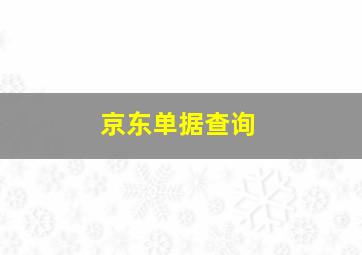 京东单据查询